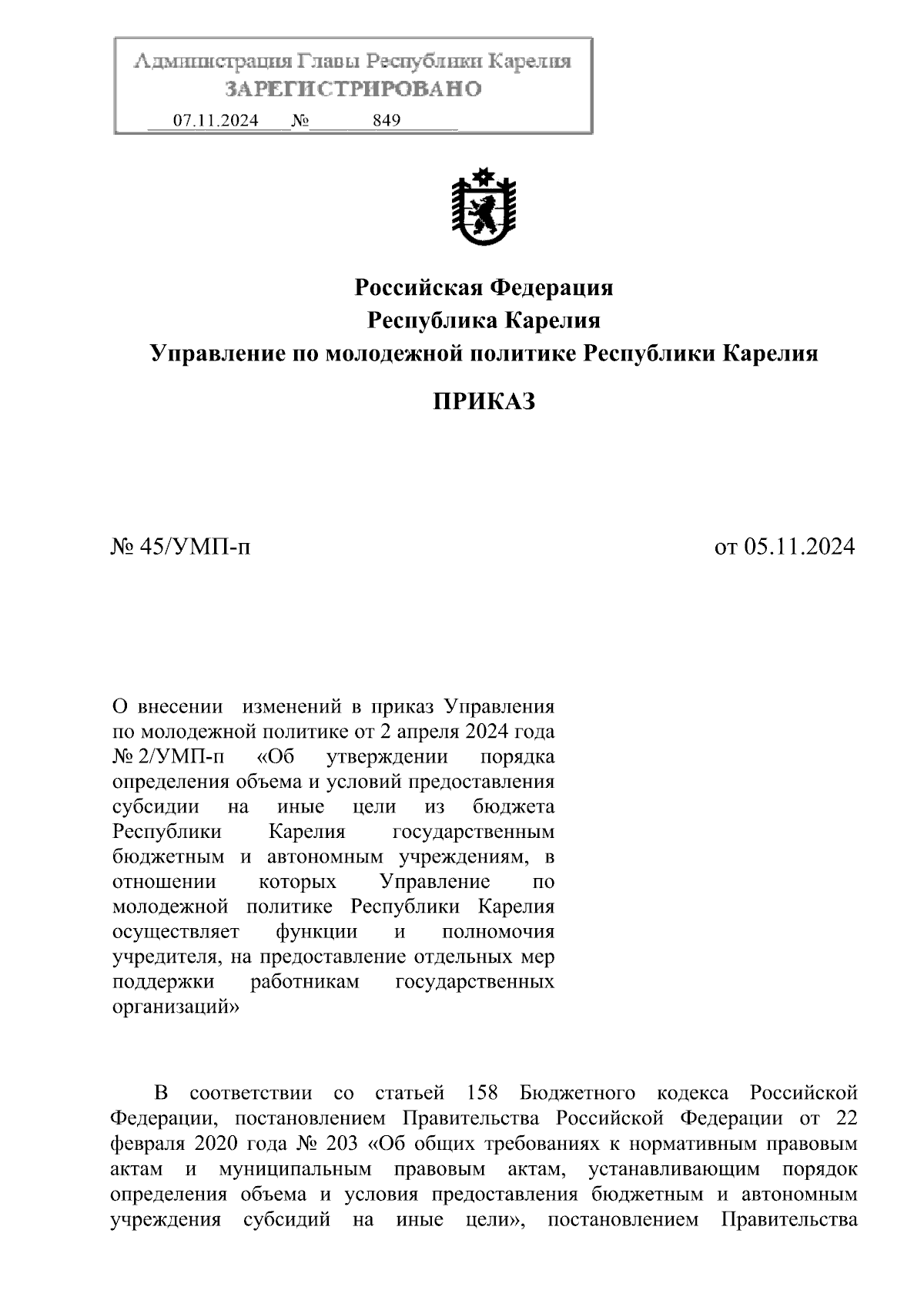 Администрация Главы Республики Карелия
ЗАРЕГИСТРИРОВАНО
07.11.2024 № 849

Российская Федерация
Республика Карелия
Управление по молодежной политике Республики Карелия

ПРИКАЗ

№ 45/УМП-п

от 05.11.2024

О внесении изменений в приказ Управления по молодежной политике от 2 апреля 2024 года № 2/УМП-п «Об утверждении порядка определения объема и условий предоставления субсидии на иные цели из бюджета Республики Карелия государственным бюджетным и автономным учреждениям, в отношении которых Управление по молодежной политике Республики Карелия осуществляет функции и полномочия учредителя, на предоставление отдельных мер поддержки работникам государственных организаций»

В соответствии со статьей 158 Бюджетного кодекса Российской Федерации, постановлением Правительства Российской Федерации от 22 февраля 2020 года № 203 «Об общих требованиях к нормативным правовым актам и муниципальным правовым актам, устанавливающим порядок определения объема и условия предоставления бюджетным и автономным учреждения субсидий на иные цели», постановлением Правительства